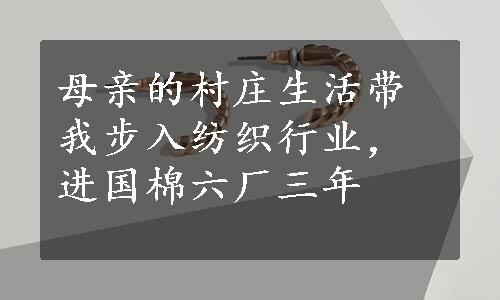 母亲的村庄生活带我步入纺织行业，进国棉六厂三年